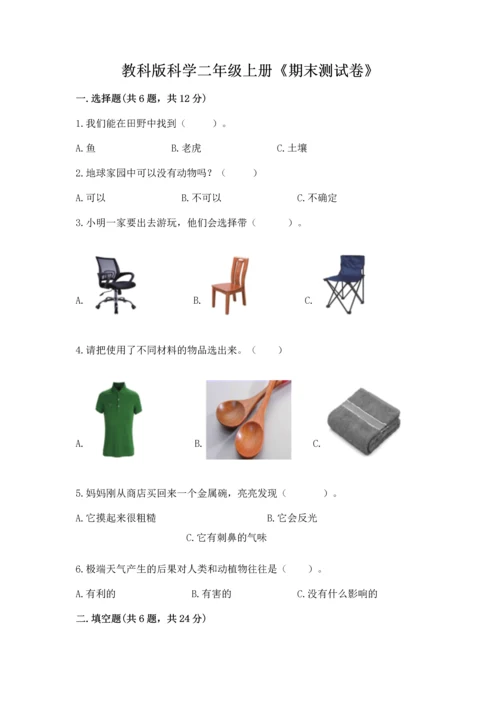 教科版科学二年级上册《期末测试卷》

一. 选择题(共 6 题，共 12 分)

1. 我们能在田野中找到（　　）。

A. 鱼　　B. 老虎　　C. 土壤

2. 地球家园中可以没有动物吗？（　　）

A. 可以　　B. 不可以　　C. 不确定

3. 小明一家要出去游玩，他们会选择带（　　）。

A.　　B.　　C.

4. 请把使用了不同材料的物品选出来。（　　）

A.　　B.　　C.

5. 妈妈刚从商店买回来一个金属碗，亮亮发现（　　）。

A. 它摸起来很粗糙　　B. 它会反光

C. 它有刺鼻的气味

6. 极端天气产生的后果对人类和动植物往往是（　　）。

A. 有利的　　B. 有害的　　C. 没有什么影响的

二. 填空题(共 6 题，共 24 分)